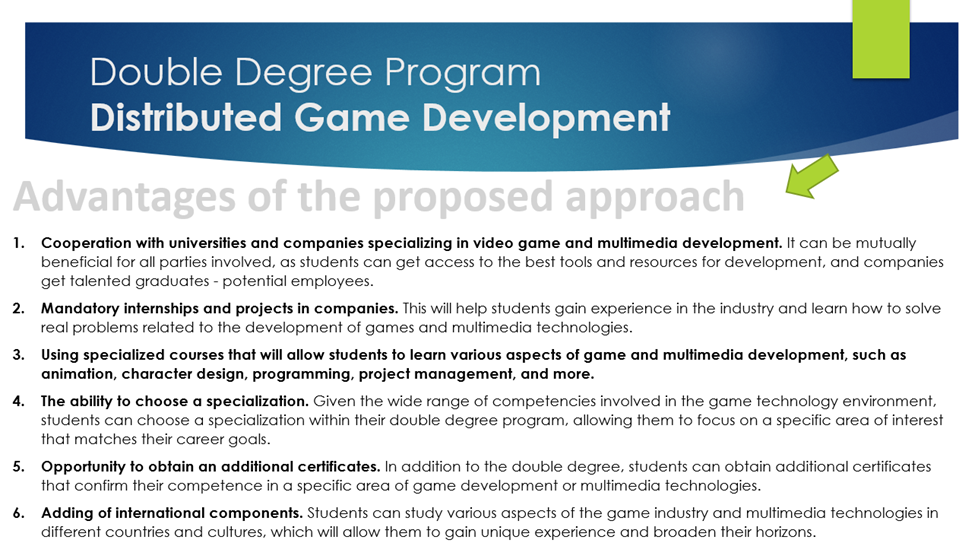 Double Degree Program
Distributed Game Development

Advantages of the proposed approach

1. Cooperation with universities and companies specializing in video game and multimedia development. It can be mutually beneficial for all parties involved, as students can get access to the best tools and resources for development, and companies get talented graduates - potential employees.

2. Mandatory internships and projects in companies. This will help students gain experience in the industry and learn how to solve real problems related to the development of games and multimedia technologies.

3. Using specialized courses that will allow students to learn various aspects of game and multimedia development, such as animation, character design, programming, project management, and more.

4. The ability to choose a specialization. Given the wide range of competencies involved in the game technology environment, students can choose a specialization within their double degree program, allowing them to focus on a specific area of interest that matches their career goals.

5. Opportunity to obtain an additional certificates. In addition to the double degree, students can obtain additional certificates that confirm their competence in a specific area of game development or multimedia technologies.

6. Adding of international components. Students can study various aspects of the game industry and multimedia technologies in different countries and cultures, which will allow them to gain unique experience and broaden their horizons.